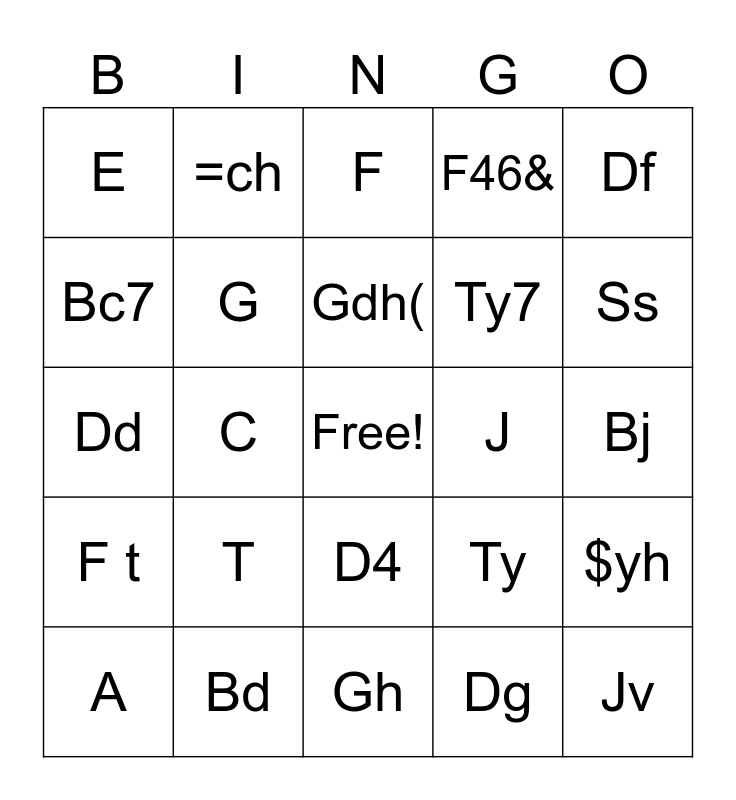 | B | I | N | G | O |
|---|---|---|---|---|
| E | =ch | F | F46& | Df |
| Bc7 | G | Gdh( | Ty7 | Ss |
| Dd | C | Free! | J | Bj |
| F t | T | D4 | Ty | $yh |
| A | Bd | Gh | Dg | Jv |